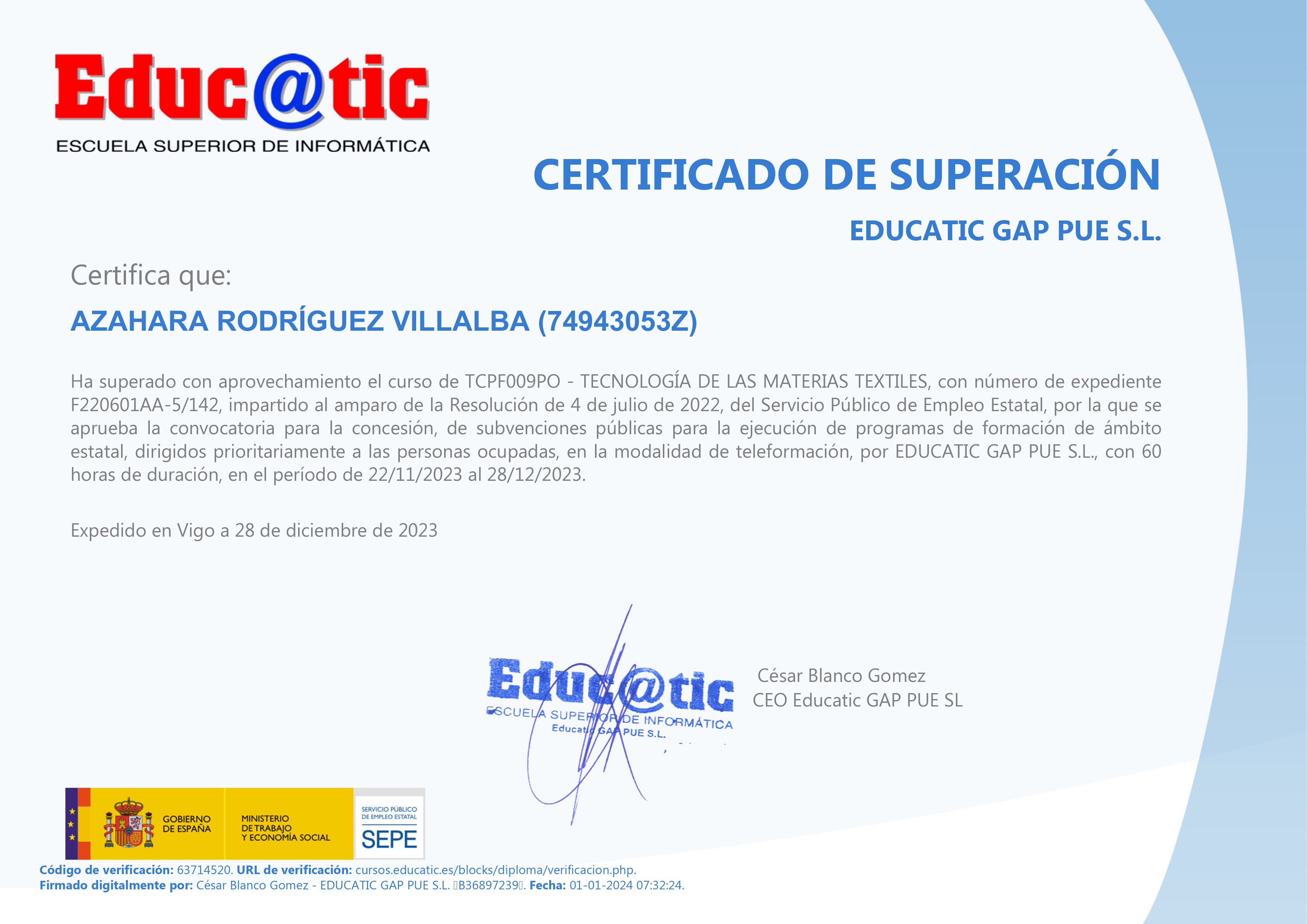 Educ@tic
ESCUELA SUPERIOR DE INFORMÁTICA

CERTIFICADO DE SUPERACIÓN

EDUCATIC GAP PUE S.L.

Certifica que:

AZAHARA RODRÍGUEZ VILLALBA (74943053Z)

Ha superado con aprovechamiento el curso de TCPF009PO - TECNOLOGÍA DE LAS MATERIAS TEXTILES, con número de expediente F220601AA-5/142, impartido al amparo de la Resolución de 4 de julio de 2022, del Servicio Público de Empleo Estatal, por la que se aprueba la convocatoria para la concesión, de subvenciones públicas para la ejecución de programas de formación de ámbito estatal, dirigidos prioritariamente a las personas ocupadas, en la modalidad de teleformación, por EDUCATIC GAP PUE S.L., con 60 horas de duración, en el período de 22/11/2023 al 28/12/2023.

Expedido en Vigo a 28 de diciembre de 2023

Educ@tic
ESCUELA SUPERIOR DE INFORMÁTICA
Educatic GAP PUE S.L.

César Blanco Gomez
CEO Educatic GAP PUE SL

GOBIERNO DE ESPAÑA
MINISTERIO DE TRABAJO Y ECONOMÍA SOCIAL
SERVICIO PÚBLICO DE EMPLEO ESTATAL
SEPE

Código de verificación: 63714520. URL de verificación: cursos.educatic.es/blocks/diploma/verificacion.php.
Firmado digitalmente por: César Blanco Gomez - EDUCATIC GAP PUE S.L. B36897239. Fecha: 01-01-2024 07:32:24.